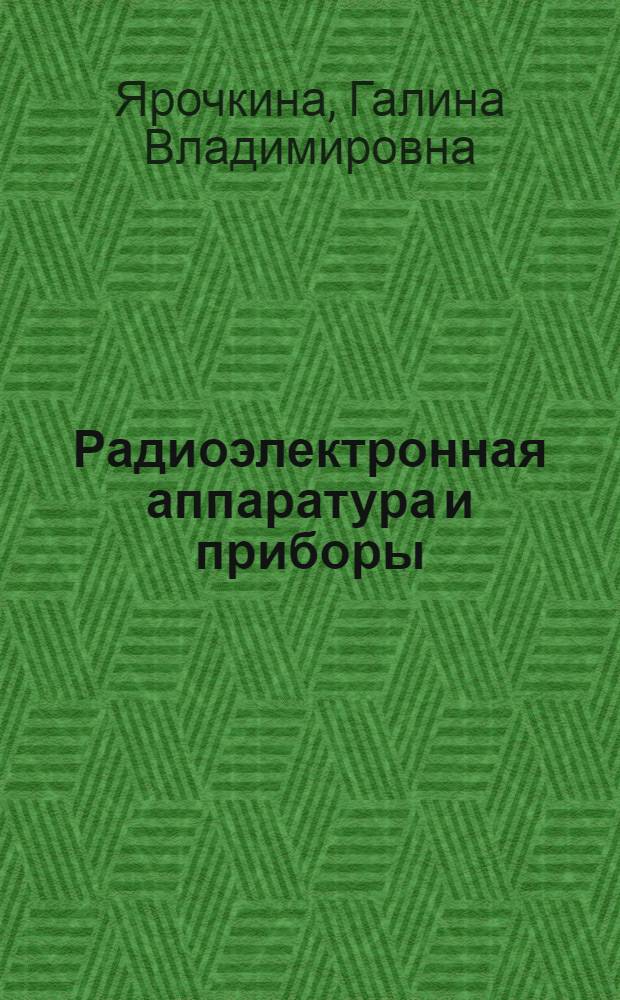 Ярочкина, Галина Владимировна

Радиоэлектронная аппаратура и приборы